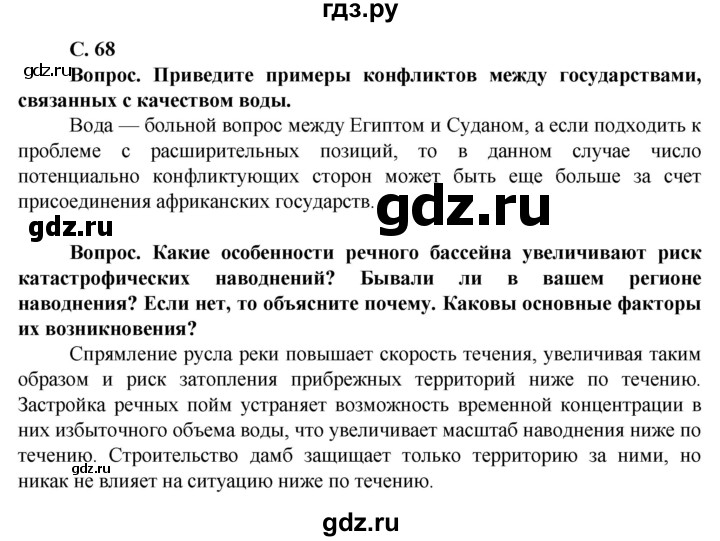 гдз.ру

С. 68

gdz.ru

Вопрос. Приведите примеры конфликтов между государствами, связанных с качеством воды.

Вода — больной вопрос между Египтом и Суданом, а если подходить к проблеме с расширительных позиций, то в данном случае число потенциально конфликтующих сторон может быть еще больше за счет присоединения африканских государств.

gdz.ru

gdz.ru

Вопрос. Какие особенности речного бассейна увеличивают риск катастрофических наводнений? Бывали ли в вашем регионе наводнения? Если нет, то объясните почему. Каковы основные факторы их возникновения?

Спрямление русла реки повышает скорость течения, увеличивая таким образом и риск затопления прибрежных территорий ниже по течению. Застройка речных пойм устраняет возможность временной концентрации в них избыточного объема воды, что увеличивает масштаб наводнения ниже по течению. Строительство дамб защищает только территорию за ними, но никак не влияет на ситуацию ниже по течению.

gdz.ru

gdz.ru